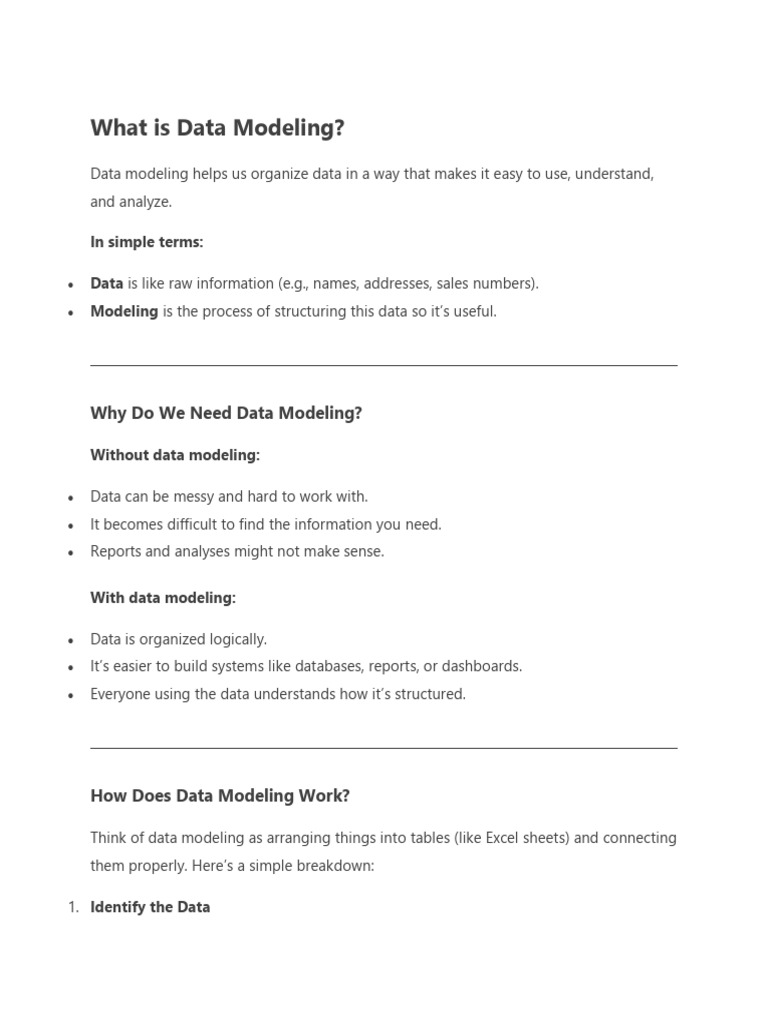 What is Data Modeling?

Data modeling helps us organize data in a way that makes it easy to use, understand, and analyze.

In simple terms:

• Data is like raw information (e.g., names, addresses, sales numbers).
• Modeling is the process of structuring this data so it's useful.

Why Do We Need Data Modeling?

Without data modeling:

• Data can be messy and hard to work with.
• It becomes difficult to find the information you need.
• Reports and analyses might not make sense.

With data modeling:

• Data is organized logically.
• It's easier to build systems like databases, reports, or dashboards.
• Everyone using the data understands how it's structured.

How Does Data Modeling Work?

Think of data modeling as arranging things into tables (like Excel sheets) and connecting them properly. Here's a simple breakdown:

1. Identify the Data